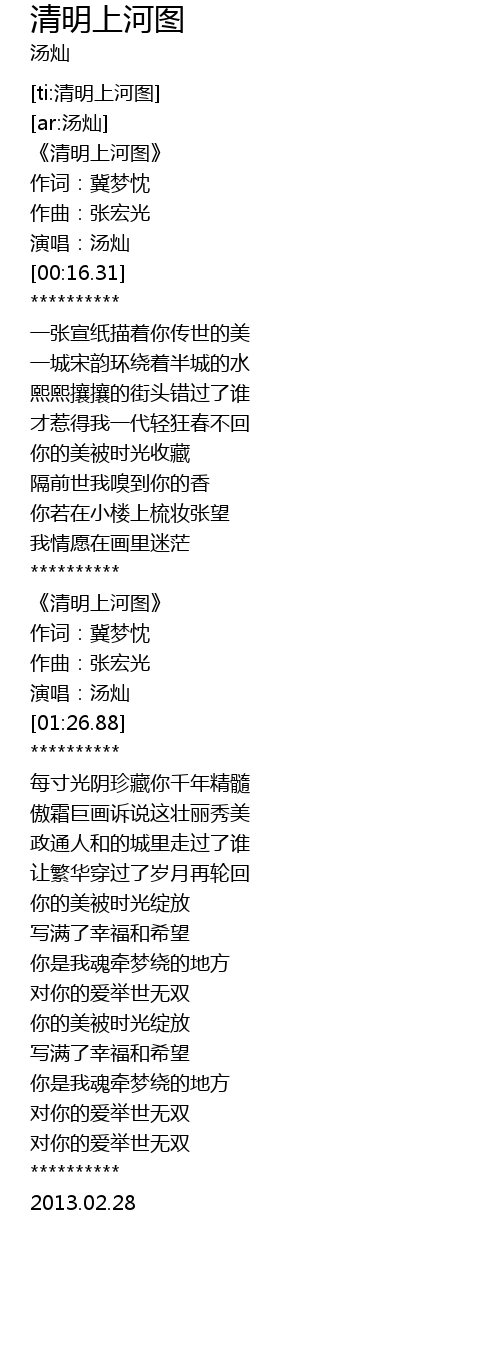 清明上河图
汤灿

[ti:清明上河图]
[ar:汤灿]
《清明上河图》
作词：冀梦忱
作曲：张宏光
演唱：汤灿
[00:16.31]
**********

一张宣纸描着你传世的美
一城宋韵环绕着半城的水
熙熙攘攘的街头错过了谁
才惹得我一代轻狂春不回
你的美被时光收藏
隔前世我嗅到你的香
你若在小楼上梳妆张望
我情愿在画里迷茫
**********

《清明上河图》
作词：冀梦忱
作曲：张宏光
演唱：汤灿
[01:26.88]
**********

每寸光阴珍藏你千年精髓
傲霜巨画诉说这壮丽秀美
政通人和的城里走过了谁
让繁华穿过了岁月再轮回
你的美被时光绽放
写满了幸福和希望
你是我魂牵梦绕的地方
对你的爱举世无双
你的美被时光绽放
写满了幸福和希望
你是我魂牵梦绕的地方
对你的爱举世无双
对你的爱举世无双
**********

2013.02.28